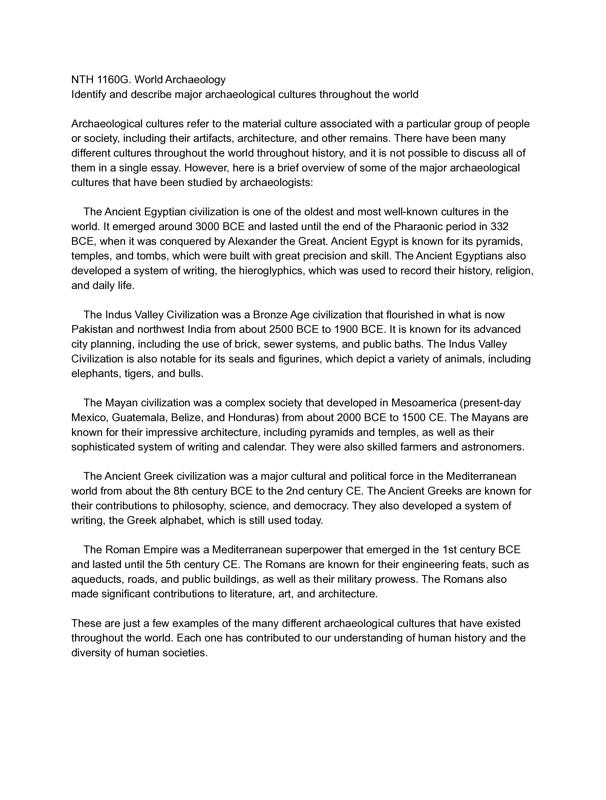 NTH 1160G. World Archaeology
Identify and describe major archaeological cultures throughout the world

Archaeological cultures refer to the material culture associated with a particular group of people or society, including their artifacts, architecture, and other remains. There have been many different cultures throughout the world throughout history, and it is not possible to discuss all of them in a single essay. However, here is a brief overview of some of the major archaeological cultures that have been studied by archaeologists:

The Ancient Egyptian civilization is one of the oldest and most well-known cultures in the world. It emerged around 3000 BCE and lasted until the end of the Pharaonic period in 332 BCE, when it was conquered by Alexander the Great. Ancient Egypt is known for its pyramids, temples, and tombs, which were built with great precision and skill. The Ancient Egyptians also developed a system of writing, the hieroglyphics, which was used to record their history, religion, and daily life.

The Indus Valley Civilization was a Bronze Age civilization that flourished in what is now Pakistan and northwest India from about 2500 BCE to 1900 BCE. It is known for its advanced city planning, including the use of brick, sewer systems, and public baths. The Indus Valley Civilization is also notable for its seals and figurines, which depict a variety of animals, including elephants, tigers, and bulls.

The Mayan civilization was a complex society that developed in Mesoamerica (present-day Mexico, Guatemala, Belize, and Honduras) from about 2000 BCE to 1500 CE. The Mayans are known for their impressive architecture, including pyramids and temples, as well as their sophisticated system of writing and calendar. They were also skilled farmers and astronomers.

The Ancient Greek civilization was a major cultural and political force in the Mediterranean world from about the 8th century BCE to the 2nd century CE. The Ancient Greeks are known for their contributions to philosophy, science, and democracy. They also developed a system of writing, the Greek alphabet, which is still used today.

The Roman Empire was a Mediterranean superpower that emerged in the 1st century BCE and lasted until the 5th century CE. The Romans are known for their engineering feats, such as aqueducts, roads, and public buildings, as well as their military prowess. The Romans also made significant contributions to literature, art, and architecture.

These are just a few examples of the many different archaeological cultures that have existed throughout the world. Each one has contributed to our understanding of human history and the diversity of human societies.